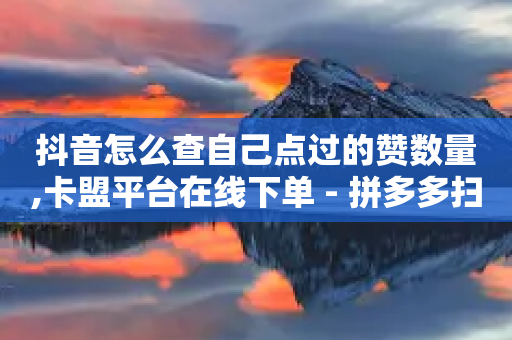 抖音怎么查自己点过的赞数量,卡盟平台在线下单 - 拼多多扫